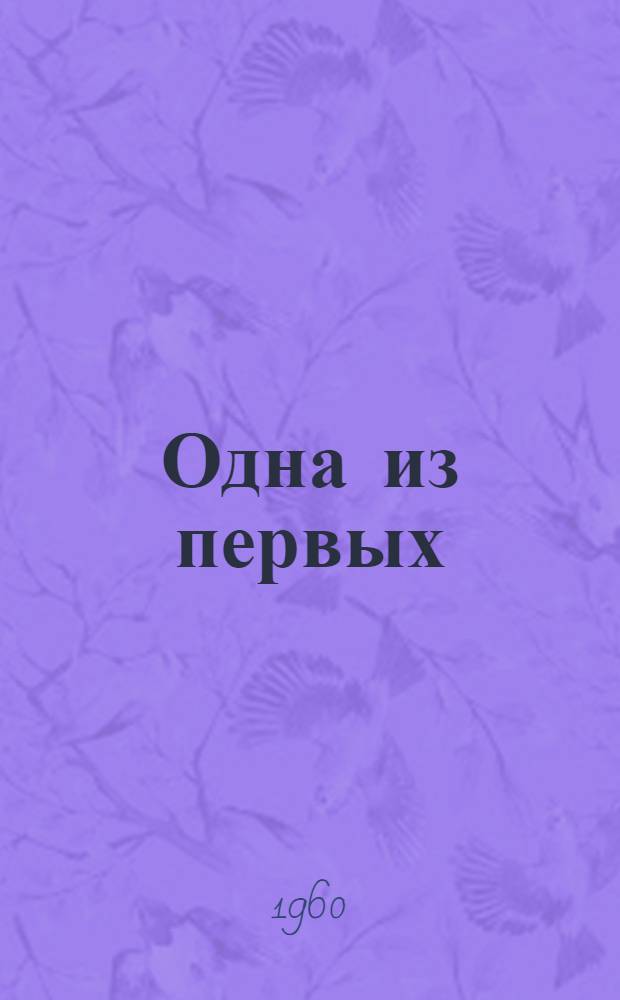 Одна из первых

1960